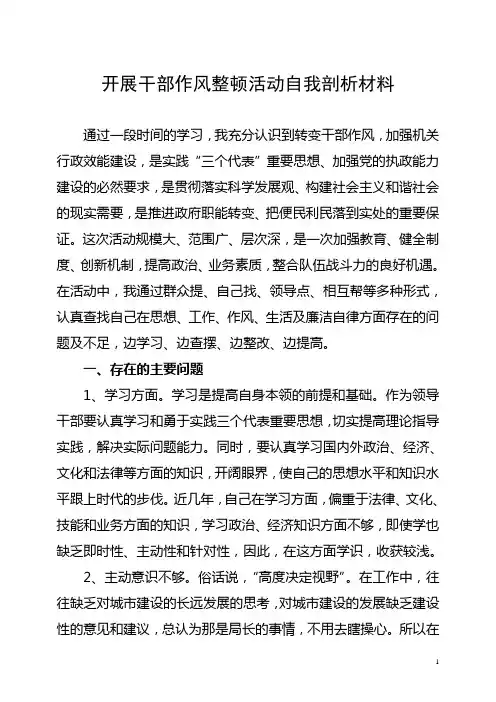 开展干部作风整顿活动自我剖析材料

通过一段时间的学习，我充分认识到转变干部作风，加强机关行政效能建设，是实践“三个代表”重要思想、加强党的执政能力建设的必然要求，是贯彻落实科学发展观、构建社会主义和谐社会的现实需要，是推进政府职能转变、把便民利民落到实处的重要保证。这次活动规模大、范围广、层次深，是一次加强教育、健全制度、创新机制，提高政治、业务素质，整合队伍战斗力的良好机遇。在活动中，我通过群众提、自己找、领导点、相互帮等多种形式，认真查找自己在思想、工作、作风、生活及廉洁自律方面存在的问题及不足，边学习、边查摆、边整改、边提高。

一、存在的主要问题

1、学习方面。学习是提高自身本领的前提和基础。作为领导干部要认真学习和勇于实践三个代表重要思想，切实提高理论指导实践，解决实际问题能力。同时，要认真学习国内外政治、经济、文化和法律等方面的知识，开阔眼界，使自己的思想水平和知识水平跟上时代的步伐。近几年，自己在学习方面，偏重于法律、文化、技能和业务方面的知识，学习政治、经济知识方面不够，即使学也缺乏即时性、主动性和针对性，因此，在这方面学识，收获较浅。

2、主动意识不够。俗话说，“高度决定视野”。在工作中，往往缺乏对城市建设的长远发展的思考，对城市建设的发展缺乏建设性的意见和建议，总认为那是局长的事情，不用去瞎操心。所以在

1